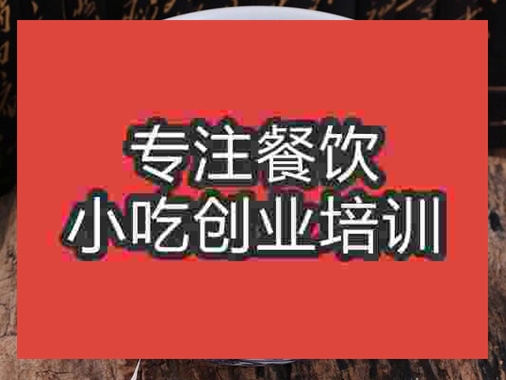 专注餐饮
小吃创业培训